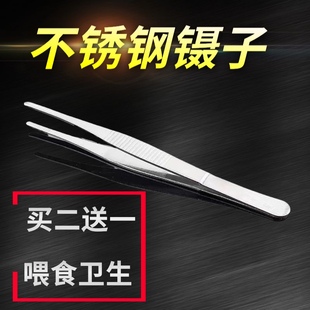 不锈钢镊子

买二送一

喂食卫生